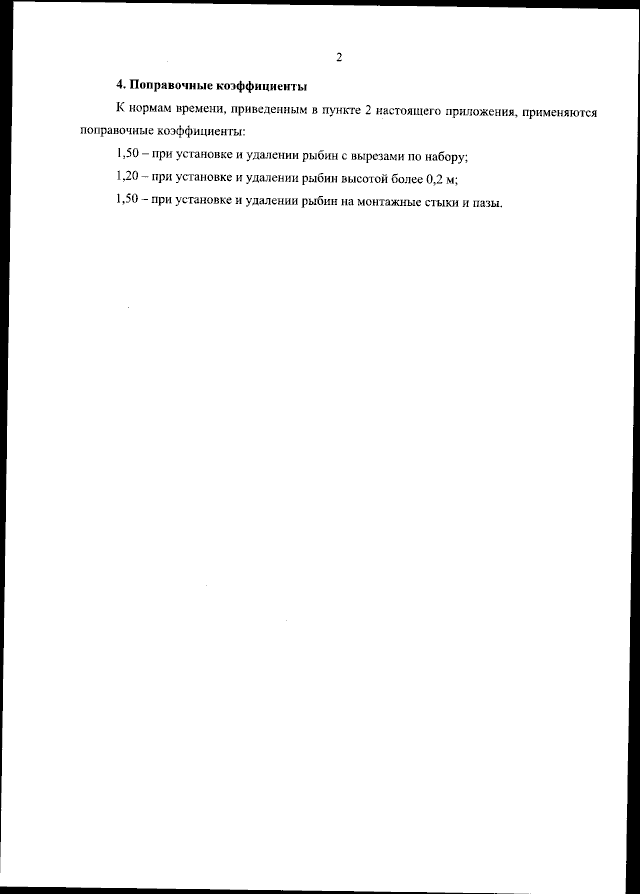 2

4. Поправочные коэффициенты

К нормам времени, приведенным в пункте 2 настоящего приложения, применяются поправочные коэффициенты:

1,50 – при установке и удалении рыбин с вырезами по набору;

1,20 – при установке и удалении рыбин высотой более 0,2 м;

1,50 – при установке и удалении рыбин на монтажные стыки и пазы.